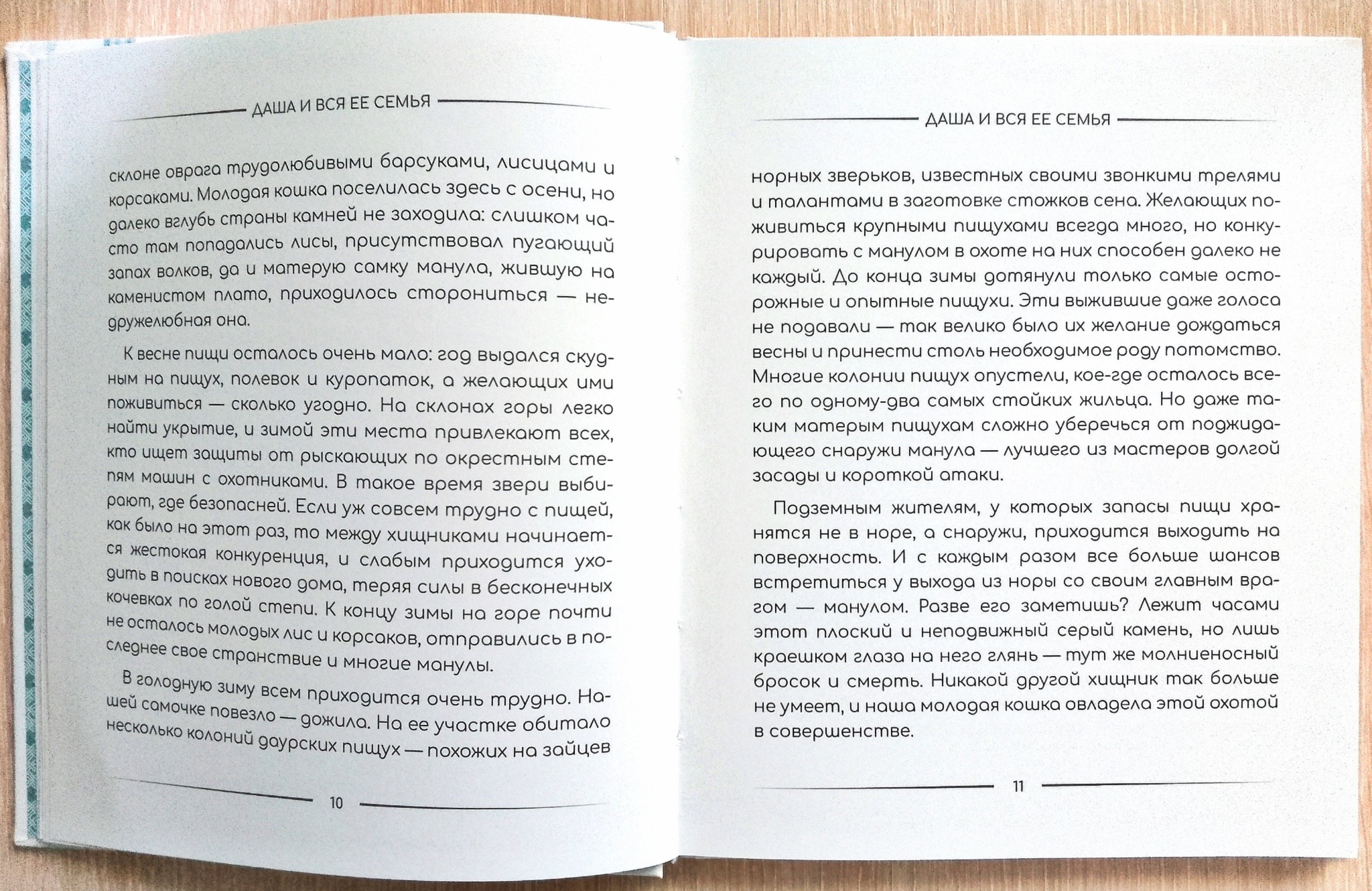 ДАША И ВСЯ ЕЕ СЕМЬЯ

склоне оврага трудолюбивыми барсуками, лисицами и корсаками. Молодая кошка поселилась здесь с осени, но далеко вглубь страны камней не заходила: слишком часто там попадались лисы, присутствовал пугающий запах волков, да и матерую самку манула, жившую на каменистом плато, приходилось сторониться — недружелюбная она.

К весне пищи осталось очень мало: год выдался скудным на пищух, полевок и куропаток, а желающих ими поживиться — сколько угодно. На склонах горы легко найти укрытие, и зимой эти места привлекают всех, кто ищет защиты от рыскающих по окрестным степям машин с охотниками. В такое время звери выбирают, где безопасней. Если уж совсем трудно с пищей, как было на этот раз, то между хищниками начинается жестокая конкуренция, и слабым приходится уходить в поисках нового дома, теряя силы в бесконечных кочевках по голой степи. К концу зимы на горе почти не осталось молодых лис и корсаков, отправились в последнее свое странствие и многие манулы.

В голодную зиму всем приходится очень трудно. Нашей самочке повезло — дожила. На ее участке обитало несколько колоний даурских пищух — похожих на зайцев

10

ДАША И ВСЯ ЕЕ СЕМЬЯ

норных зверьков, известных своими звонкими трелями и талантами в заготовке стожков сена. Желающих поживиться крупными пищухами всегда много, но конкурировать с манулом в охоте на них способен далеко не каждый. До конца зимы дотянули только самые осторожные и опытные пищухи. Эти выжившие даже голоса не подавали — так велико было их желание дождаться весны и принести столь необходимое роду потомство. Многие колонии пищух опустели, кое-где осталось всего по одному-два самых стойких жильца. Но даже таким матерым пищухам сложно уберечься от поджидающего снаружи манула — лучшего из мастеров долгой засады и короткой атаки.

Подземным жителям, у которых запасы пищи хранятся не в норе, а снаружи, приходится выходить на поверхность. И с каждым разом все больше шансов встретиться у выхода из норы со своим главным врагом — манулом. Разве его заметишь? Лежит часами этот плоский и неподвижный серый камень, но лишь краешком глаза на него глянь — тут же молниеносный бросок и смерть. Никакой другой хищник так больше не умеет, и наша молодая кошка овладела этой охотой в совершенстве.

11